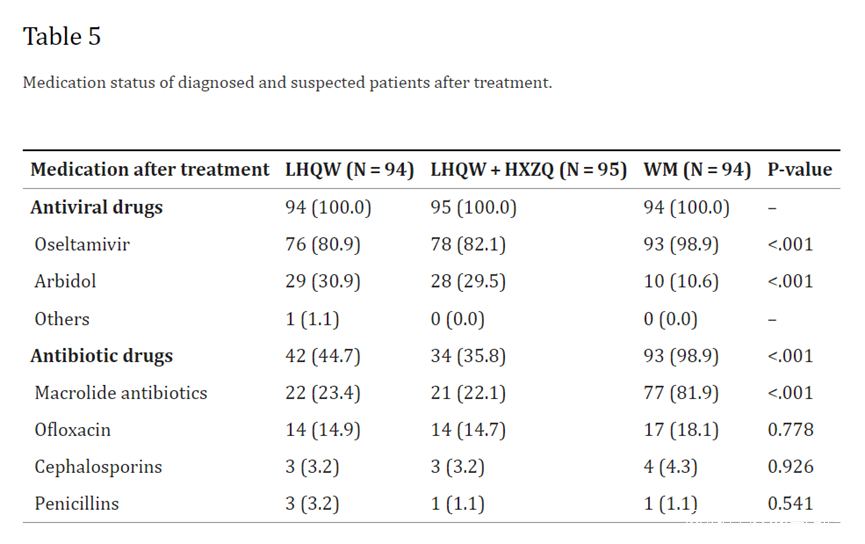 Table 5

Medication status of diagnosed and suspected patients after treatment.

| Medication after treatment | LHQW (N = 94) | LHQW + HXZQ (N = 95) | WM (N = 94) | P-value |
|---|---|---|---|---|
| **Antiviral drugs** | 94 (100.0) | 95 (100.0) | 94 (100.0) | – |
| Oseltamivir | 76 (80.9) | 78 (82.1) | 93 (98.9) | <.001 |
| Arbidol | 29 (30.9) | 28 (29.5) | 10 (10.6) | <.001 |
| Others | 1 (1.1) | 0 (0.0) | 0 (0.0) | – |
| **Antibiotic drugs** | 42 (44.7) | 34 (35.8) | 93 (98.9) | <.001 |
| Macrolide antibiotics | 22 (23.4) | 21 (22.1) | 77 (81.9) | <.001 |
| Ofloxacin | 14 (14.9) | 14 (14.7) | 17 (18.1) | 0.778 |
| Cephalosporins | 3 (3.2) | 3 (3.2) | 4 (4.3) | 0.926 |
| Penicillins | 3 (3.2) | 1 (1.1) | 1 (1.1) | 0.541 |